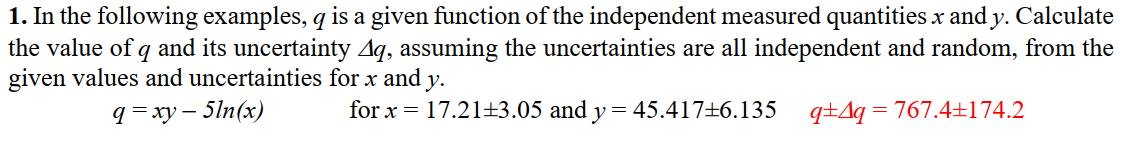 **1.** In the following examples, $q$ is a given function of the independent measured quantities $x$ and $y$. Calculate the value of $q$ and its uncertainty $\Delta q$, assuming the uncertainties are all independent and random, from the given values and uncertainties for $x$ and $y$.

$q = xy - 5ln(x)$ for $x = 17.21 \pm 3.05$ and $y = 45.417 \pm 6.135$ $q \pm \Delta q = 767.4 \pm 174.2$